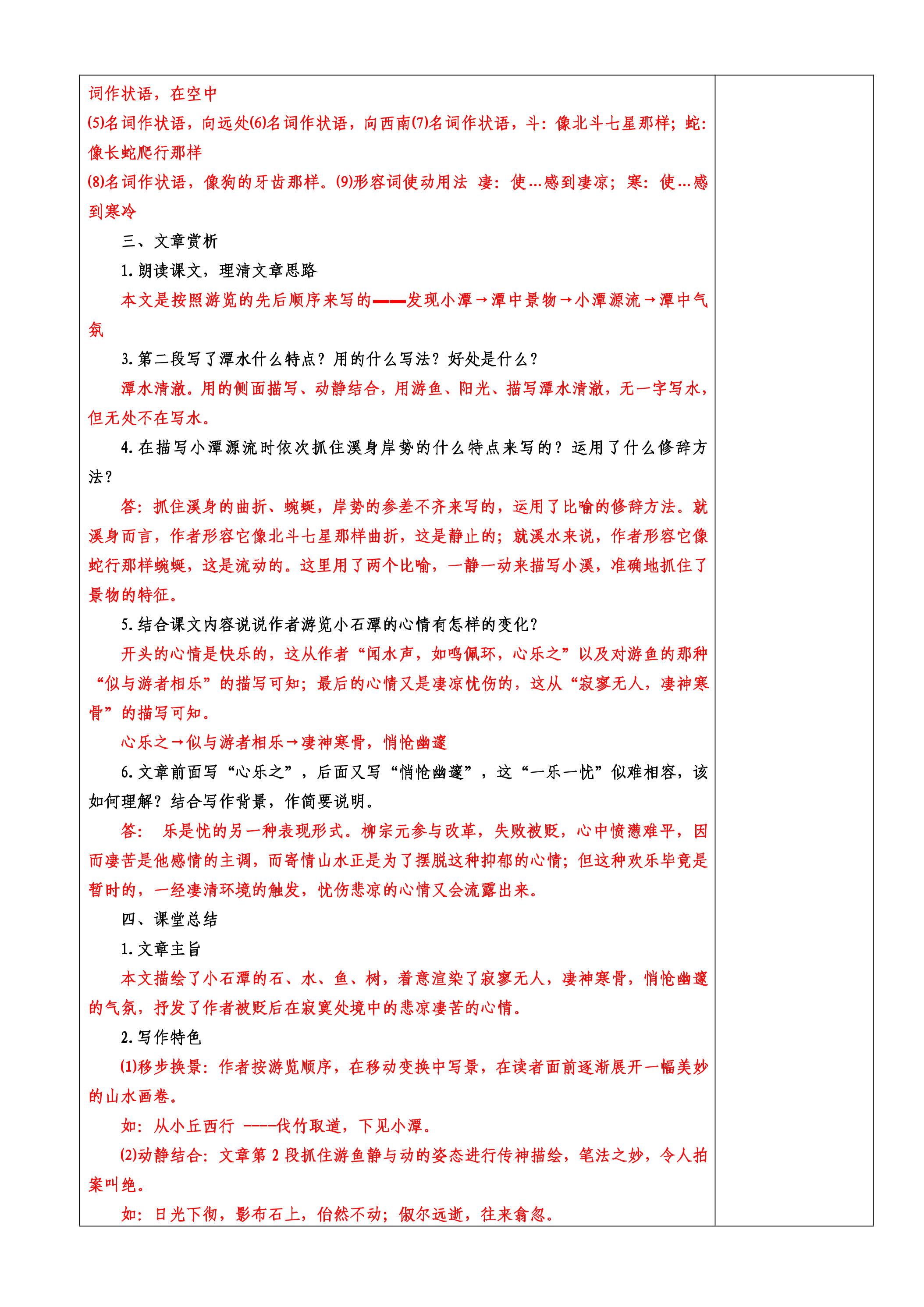 词作状语，在空中

(5)名词作状语，向远处(6)名词作状语，向西南(7)名词作状语，斗：像北斗七星那样；蛇：像长蛇爬行那样

(8)名词作状语，像狗的牙齿那样。(9)形容词使动用法 凄：使…感到凄凉；寒：使…感到寒冷

三、文章赏析

1.朗读课文，理清文章思路

本文是按照游览的先后顺序来写的——发现小潭→潭中景物→小潭源流→潭中气氛

3.第二段写了潭水什么特点？用的什么写法？好处是什么？

潭水清澈。用的侧面描写、动静结合，用游鱼、阳光、描写潭水清澈，无一字写水，但无处不在写水。

4.在描写小潭源流时依次抓住溪身岸势的什么特点来写的？运用了什么修辞方法？

答：抓住溪身的曲折、蜿蜒，岸势的参差不齐来写的，运用了比喻的修辞方法。就溪身而言，作者形容它像北斗七星那样曲折，这是静止的；就溪水来说，作者形容它像蛇行那样蜿蜒，这是流动的。这里用了两个比喻，一静一动来描写小溪，准确地抓住了景物的特征。

5.结合课文内容说说作者游览小石潭的心情有怎样的变化？

开头的心情是快乐的，这从作者“闻水声，如鸣佩环，心乐之”以及对游鱼的那种“似与游者相乐”的描写可知；最后的心情又是凄凉忧伤的，这从“寂寥无人，凄神寒骨”的描写可知。

心乐之→似与游者相乐→凄神寒骨，悄怆幽邃

6.文章前面写“心乐之”，后面又写“悄怆幽邃”，这“一乐一忧”似难相容，该如何理解？结合写作背景，作简要说明。

答： 乐是忧的另一种表现形式。柳宗元参与改革，失败被贬，心中愤懑难平，因而凄苦是他感情的主调，而寄情山水正是为了摆脱这种抑郁的心情；但这种欢乐毕竟是暂时的，一经凄清环境的触发，忧伤悲凉的心情又会流露出来。

四、课堂总结

1.文章主旨

本文描绘了小石潭的石、水、鱼、树，着意渲染了寂寥无人，凄神寒骨，悄怆幽邃的气氛，抒发了作者被贬后在寂寞处境中的悲凉凄苦的心情。

2.写作特色

(1)移步换景：作者按游览顺序，在移动变换中写景，在读者面前逐渐展开一幅美妙的山水画卷。

如：从小丘西行 ----伐竹取道，下见小潭。

(2)动静结合：文章第2段抓住游鱼静与动的姿态进行传神描绘，笔法之妙，令人拍案叫绝。

如：日光下彻，影布石上，佁然不动；俶尔远逝，往来翕忽。